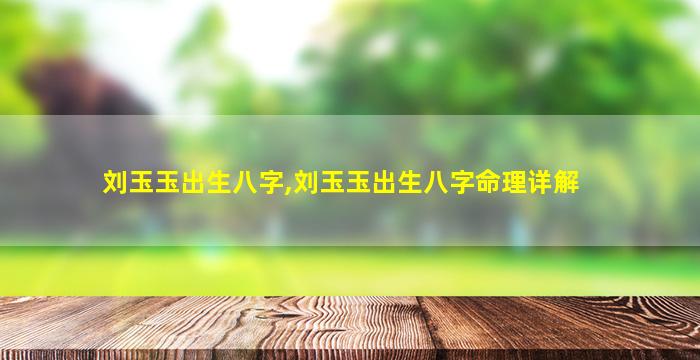 刘玉玉出生八字,刘玉玉出生八字命理详解